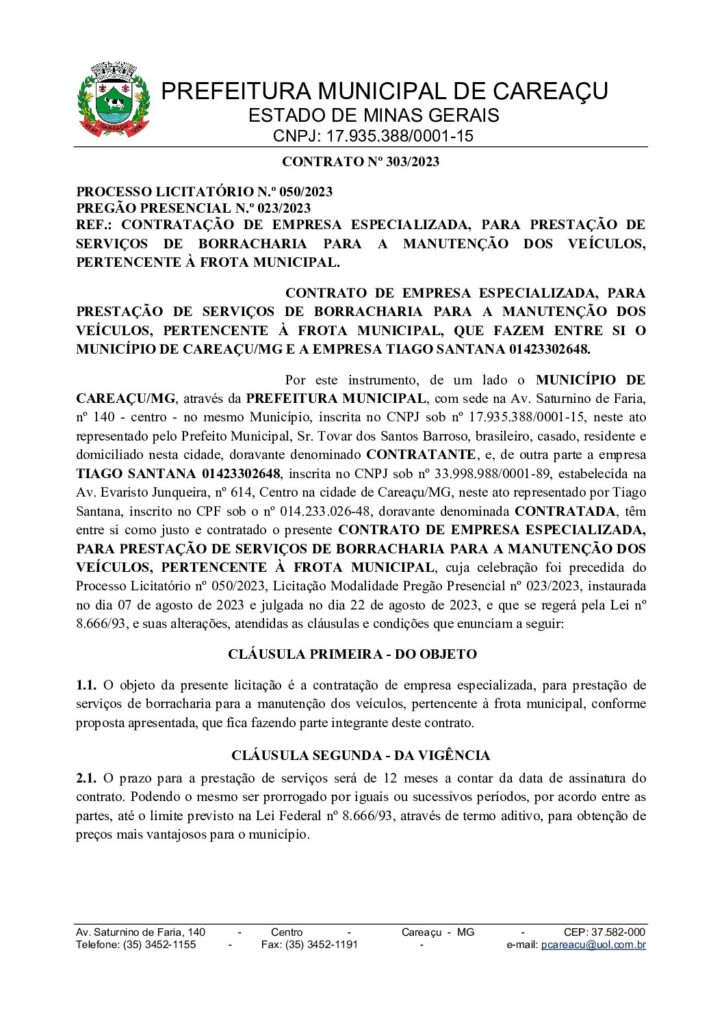 PREFEITURA MUNICIPAL DE CAREAÇU
ESTADO DE MINAS GERAIS
CNPJ: 17.935.388/0001-15

CONTRATO Nº 303/2023

PROCESSO LICITATÓRIO N.º 050/2023
PREGÃO PRESENCIAL N.º 023/2023
REF.: CONTRATAÇÃO DE EMPRESA ESPECIALIZADA, PARA PRESTAÇÃO DE SERVIÇOS DE BORRACHARIA PARA A MANUTENÇÃO DOS VEÍCULOS, PERTENCENTE À FROTA MUNICIPAL.

CONTRATO DE EMPRESA ESPECIALIZADA, PARA PRESTAÇÃO DE SERVIÇOS DE BORRACHARIA PARA A MANUTENÇÃO DOS VEÍCULOS, PERTENCENTE À FROTA MUNICIPAL, QUE FAZEM ENTRE SI O MUNICÍPIO DE CAREAÇU/MG E A EMPRESA TIAGO SANTANA 01423302648.

Por este instrumento, de um lado o MUNICÍPIO DE CAREAÇU/MG, através da PREFEITURA MUNICIPAL, com sede na Av. Saturnino de Faria, nº 140 - centro - no mesmo Município, inscrita no CNPJ sob nº 17.935.388/0001-15, neste ato representado pelo Prefeito Municipal, Sr. Tovar dos Santos Barroso, brasileiro, casado, residente e domiciliado nesta cidade, doravante denominado CONTRATANTE, e, de outra parte a empresa TIAGO SANTANA 01423302648, inscrita no CNPJ sob nº 33.998.988/0001-89, estabelecida na Av. Evaristo Junqueira, nº 614, Centro na cidade de Careaçu/MG, neste ato representado por Tiago Santana, inscrito no CPF sob o nº 014.233.026-48, doravante denominada CONTRATADA, têm entre si como justo e contratado o presente CONTRATO DE EMPRESA ESPECIALIZADA, PARA PRESTAÇÃO DE SERVIÇOS DE BORRACHARIA PARA A MANUTENÇÃO DOS VEÍCULOS, PERTENCENTE À FROTA MUNICIPAL, cuja celebração foi precedida do Processo Licitatório nº 050/2023, Licitação Modalidade Pregão Presencial nº 023/2023, instaurada no dia 07 de agosto de 2023 e julgada no dia 22 de agosto de 2023, e que se regerá pela Lei nº 8.666/93, e suas alterações, atendidas as cláusulas e condições que enunciam a seguir:

CLÁUSULA PRIMEIRA - DO OBJETO

1.1. O objeto da presente licitação é a contratação de empresa especializada, para prestação de serviços de borracharia para a manutenção dos veículos, pertencente à frota municipal, conforme proposta apresentada, que fica fazendo parte integrante deste contrato.

CLÁUSULA SEGUNDA - DA VIGÊNCIA

2.1. O prazo para a prestação de serviços será de 12 meses a contar da data de assinatura do contrato. Podendo o mesmo ser prorrogado por iguais ou sucessivos períodos, por acordo entre as partes, até o limite previsto na Lei Federal nº 8.666/93, através de termo aditivo, para obtenção de preços mais vantajosos para o município.

Av. Saturnino de Faria, 140 - Centro - Careaçu - MG - CEP: 37.582-000
Telefone: (35) 3452-1155 - Fax: (35) 3452-1191 - e-mail: pcareacu@uol.com.br